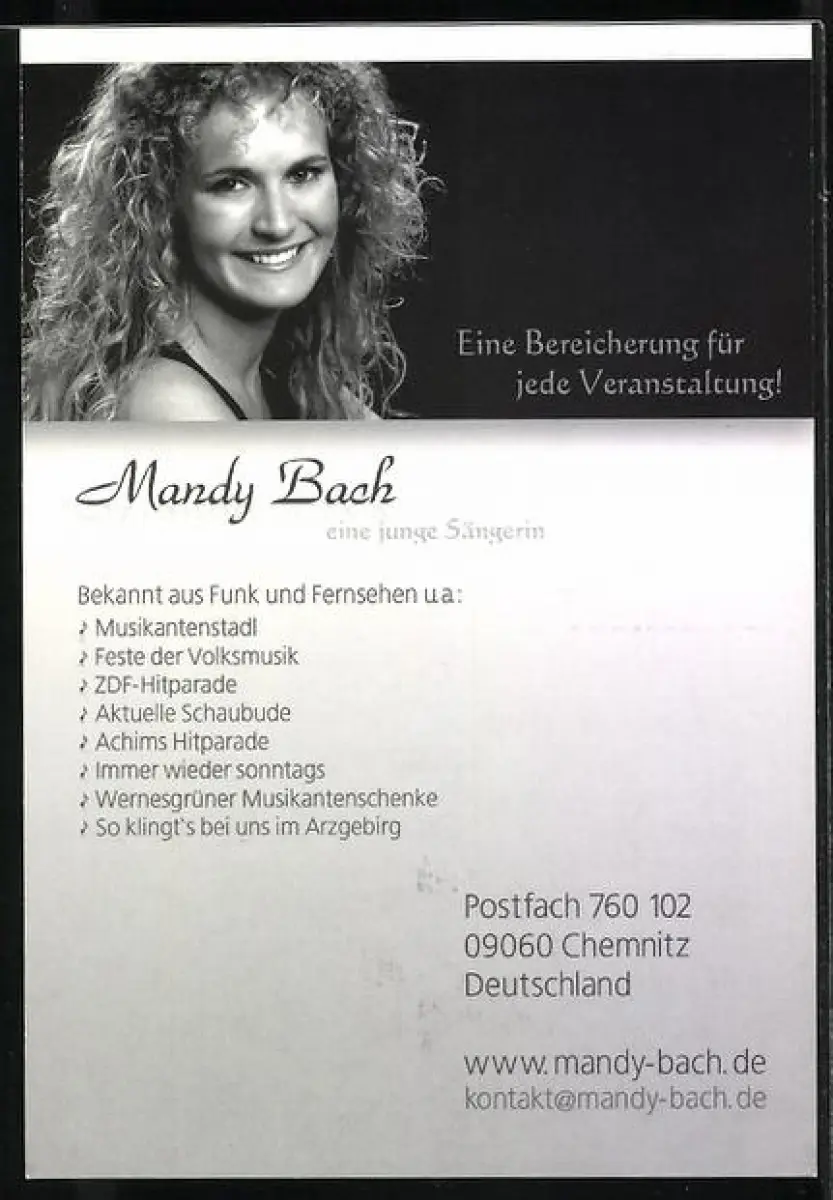 Eine Bereicherung für jede Veranstaltung!

Mandy Bach

eine junge Sängerin

Bekannt aus Funk und Fernsehen u.a.:
♪ Musikantenstadl
♪ Feste der Volksmusik
♪ ZDF-Hitparade
♪ Aktuelle Schaubude
♪ Achims Hitparade
♪ Immer wieder sonntags
♪ Wernesgrüner Musikantenschenke
♪ So klingt's bei uns im Arzgebirg

Postfach 760 102
09060 Chemnitz
Deutschland

www.mandy-bach.de
kontakt@mandy-bach.de